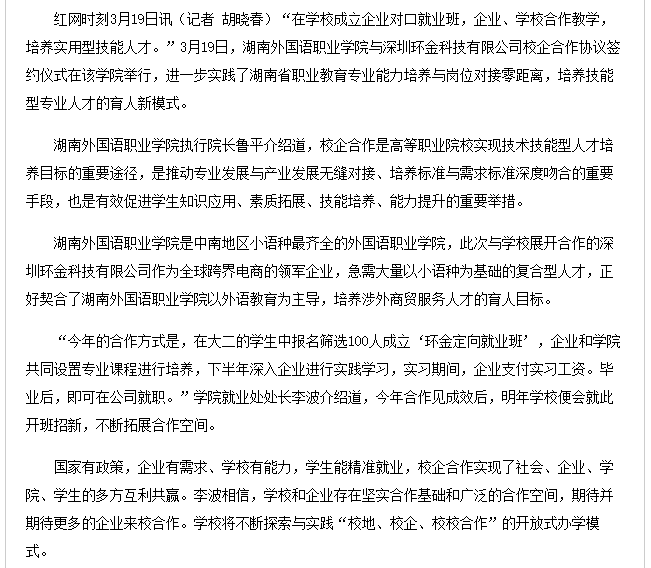 红网时刻3月19日讯（记者 胡晓春）“在学校成立企业对口就业班，企业、学校合作教学，培养实用型技能人才。”3月19日，湖南外国语职业学院与深圳环金科技有限公司校企合作协议签约仪式在该学院举行，进一步实践了湖南省职业教育专业能力培养与岗位对接零距离，培养技能型专业人才的育人新模式。

湖南外国语职业学院执行院长鲁平介绍道，校企合作是高等职业院校实现技术技能型人才培养目标的重要途径，是推动专业发展与产业发展无缝对接、培养标准与需求标准深度吻合的重要手段，也是有效促进学生知识应用、素质拓展、技能培养、能力提升的重要举措。

湖南外国语职业学院是中南地区小语种最齐全的外国语职业学院，此次与学校展开合作的深圳环金科技有限公司作为全球跨界电商的领军企业，急需大量以小语种为基础的复合型人才，正好契合了湖南外国语职业学院以外语教育为主导，培养涉外商贸服务人才的育人目标。

“今年的合作方式是，在大二的学生中报名筛选100人成立‘环金定向就业班’，企业和学院共同设置专业课程进行培养，下半年深入企业进行实践学习，实习期间，企业支付实习工资。毕业后，即可在公司就职。”学院就业处处长李波介绍道，今年合作见成效后，明年学校便会就此开班招新，不断拓展合作空间。

国家有政策，企业有需求、学校有能力，学生能精准就业，校企合作实现了社会、企业、学院、学生的多方互利共赢。李波相信，学校和企业存在坚实合作基础和广泛的合作空间，期待并期待更多的企业来校合作。学校将不断探索与实践“校地、校企、校校合作”的开放式办学模式。